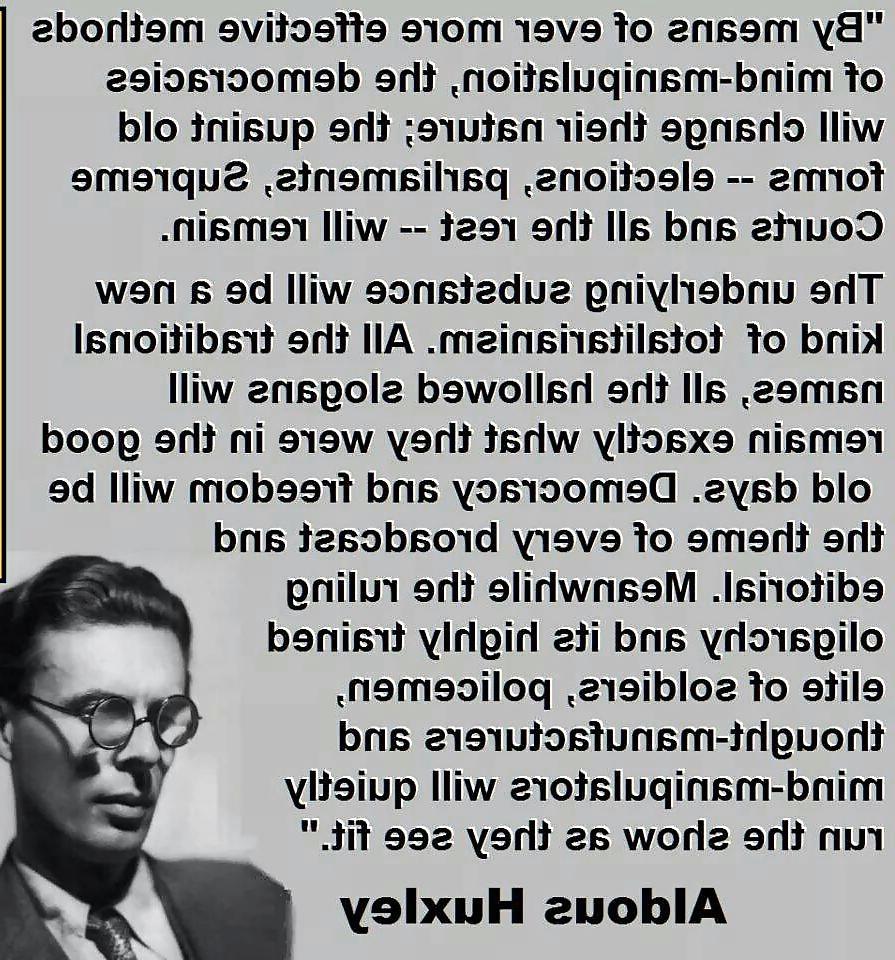 "By means of ever more effective methods of mind-manipulation, the democracies will change their nature; the quaint old forms -- elections, parliaments, Supreme Courts and all the rest -- will remain.

The underlying substance will be a new kind of totalitarianism. All the traditional names, all the hallowed slogans will remain exactly what they were in the good old days. Democracy and freedom will be the theme of every broadcast and editorial. Meanwhile the ruling oligarchy and its highly trained elite of soldiers, policemen, thought-manufacturers and mind-manipulators will quietly run the show as they see fit."

Aldous Huxley